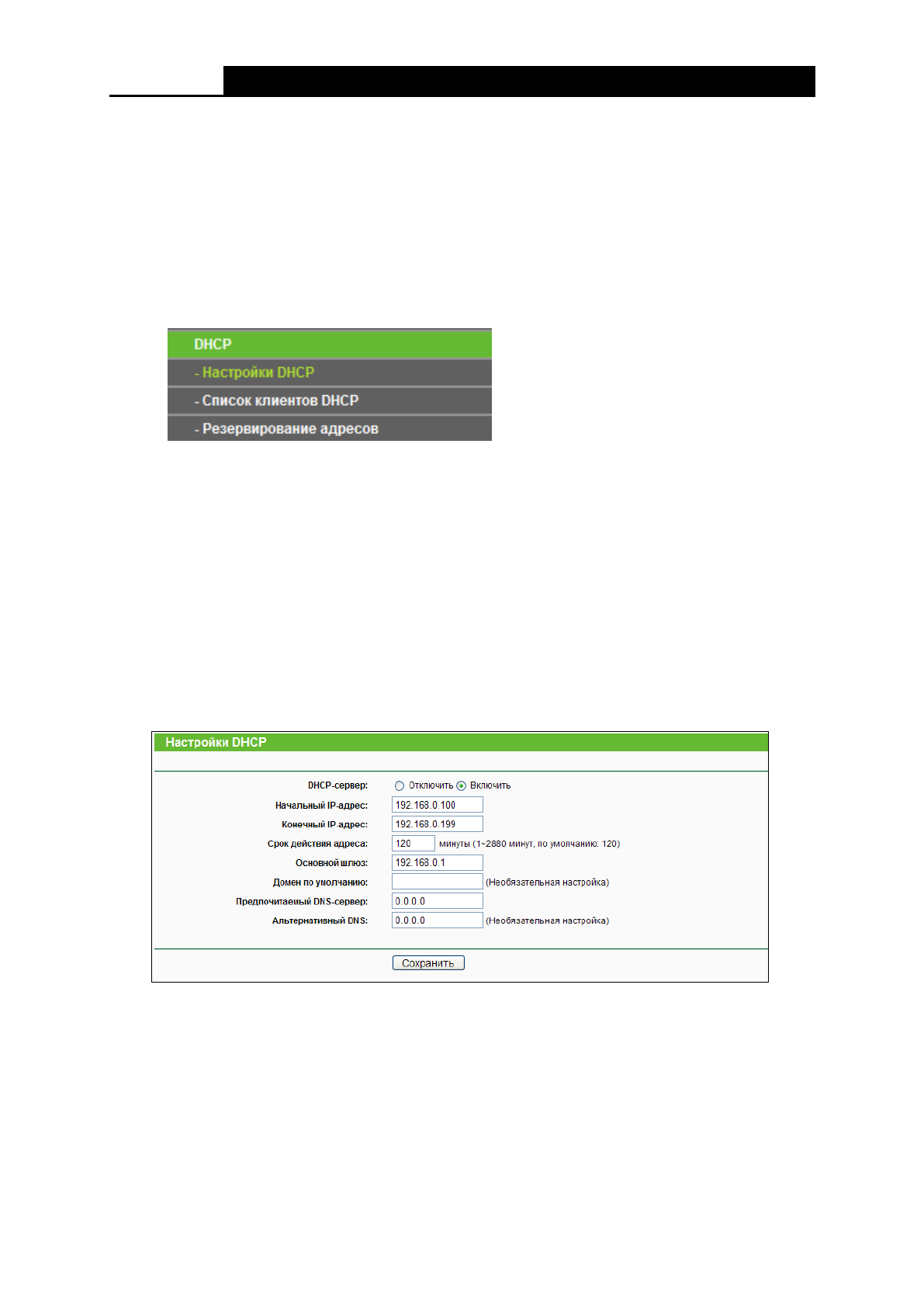 DHCP

- Настройки DHCP

- Список клиентов DHCP

- Резервирование адресов

Настройки DHCP

DHCP-сервер: Отключить Включить

Начальный IP-адрес: 192.168.0.100

Конечный IP-адрес: 192.168.0.199

Срок действия адреса: 120 минуты (1~2880 минут, по умолчанию: 120)

Основной шлюз: 192.168.0.1

Домен по умолчанию: (Необязательная настройка)

Предпочитаемый DNS-сервер: 0.0.0.0

Альтернативный DNS: 0.0.0.0 (Необязательная настройка)

Сохранить